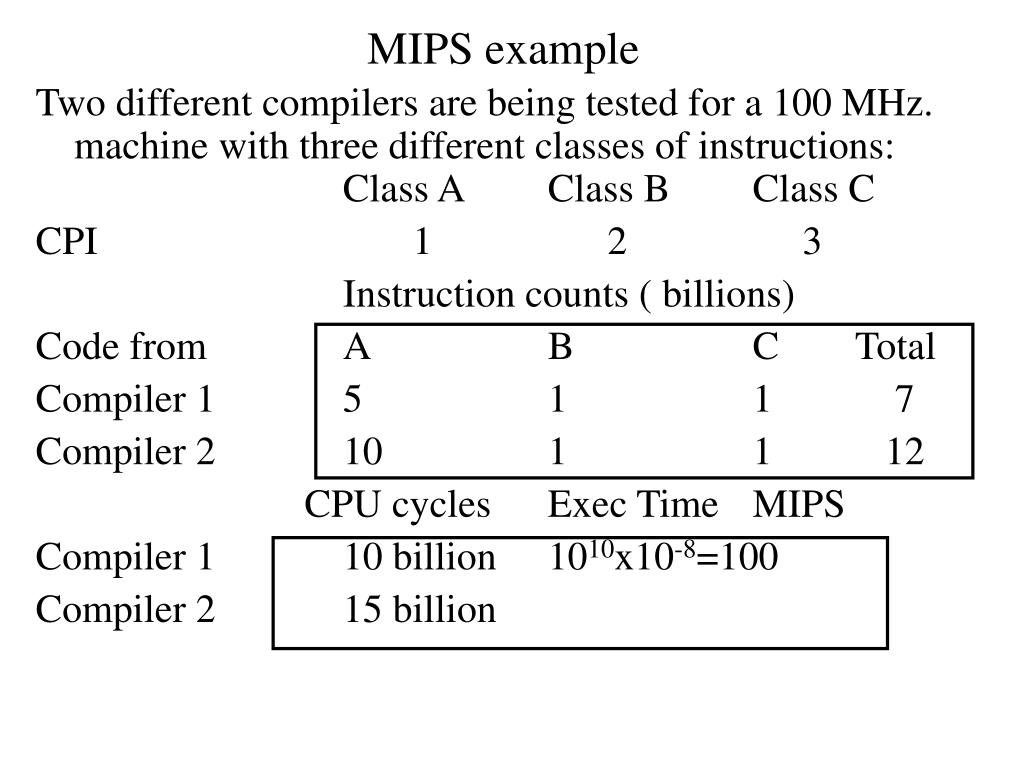 MIPS example

Two different compilers are being tested for a 100 MHz. machine with three different classes of instructions:

| | Class A | Class B | Class C |
|---|---|---|---|
| CPI | 1 | 2 | 3 |

Instruction counts ( billions)

| Code from | A | B | C | Total |
|---|---|---|---|---|
| Compiler 1 | 5 | 1 | 1 | 7 |
| Compiler 2 | 10 | 1 | 1 | 12 |

| | CPU cycles | Exec Time | MIPS |
|---|---|---|---|
| Compiler 1 | 10 billion | $10^{10}$x$10^{-8}$=100 | |
| Compiler 2 | 15 billion | | |